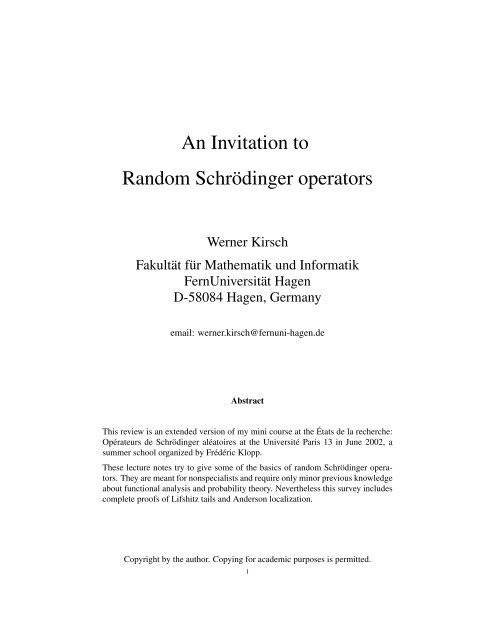 An Invitation to

Random Schrödinger operators

Werner Kirsch

Fakultät für Mathematik und Informatik
FernUniversität Hagen
D-58084 Hagen, Germany

email: werner.kirsch@fernuni-hagen.de

Abstract

This review is an extended version of my mini course at the États de la recherche: Opérateurs de Schrödinger aléatoires at the Université Paris 13 in June 2002, a summer school organized by Frédéric Klopp.

These lecture notes try to give some of the basics of random Schrödinger operators. They are meant for nonspecialists and require only minor previous knowledge about functional analysis and probability theory. Nevertheless this survey includes complete proofs of Lifshitz tails and Anderson localization.

Copyright by the author. Copying for academic purposes is permitted.

1